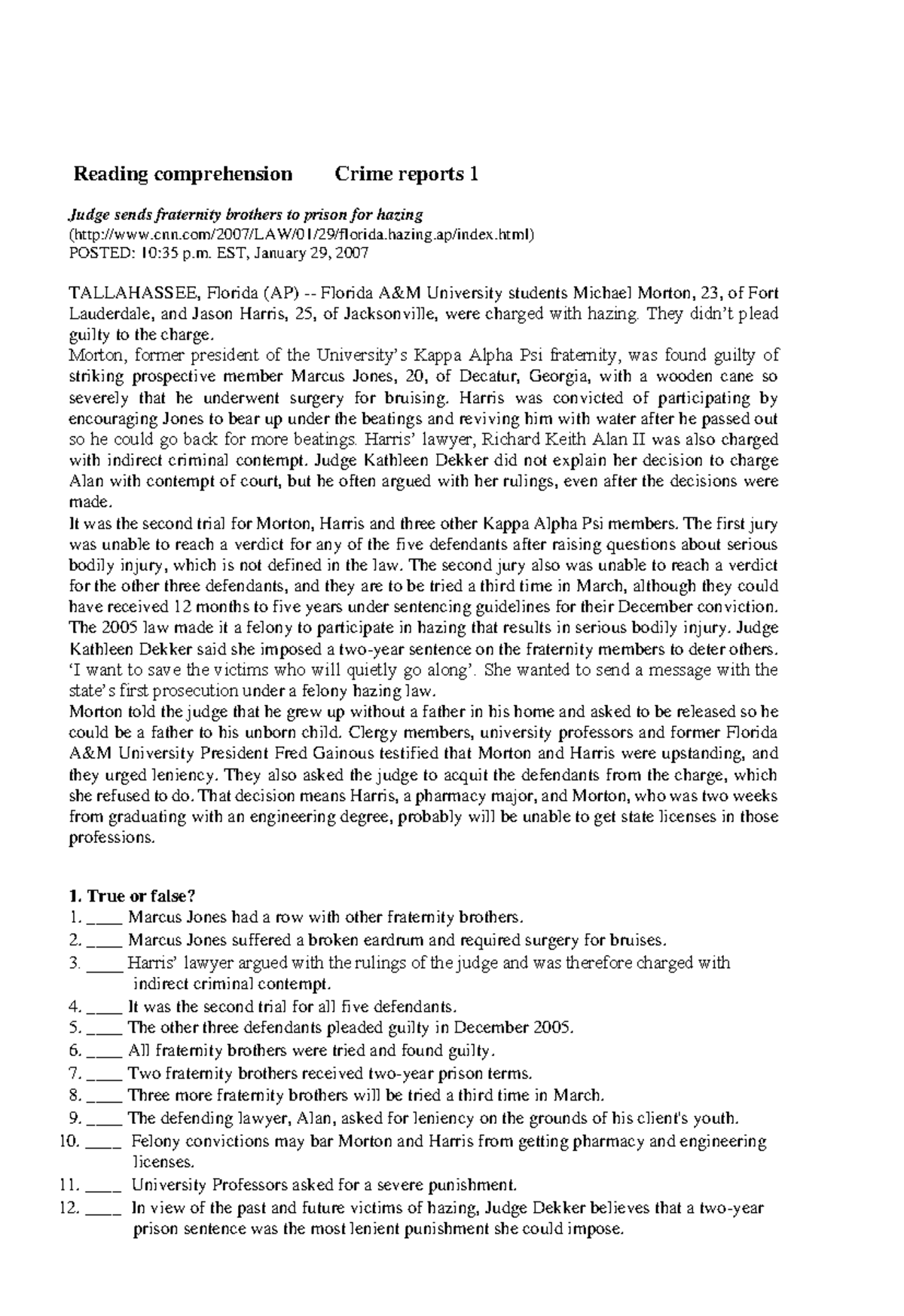 Reading comprehension Crime reports 1

Judge sends fraternity brothers to prison for hazing
(http://www.cnn.com/2007/LAW/01/29/florida.hazing.ap/index.html)
POSTED: 10:35 p.m. EST, January 29, 2007

TALLAHASSEE, Florida (AP) -- Florida A&M University students Michael Morton, 23, of Fort Lauderdale, and Jason Harris, 25, of Jacksonville, were charged with hazing. They didn't plead guilty to the charge.
Morton, former president of the University's Kappa Alpha Psi fraternity, was found guilty of striking prospective member Marcus Jones, 20, of Decatur, Georgia, with a wooden cane so severely that he underwent surgery for bruising. Harris was convicted of participating by encouraging Jones to bear up under the beatings and reviving him with water after he passed out so he could go back for more beatings. Harris' lawyer, Richard Keith Alan II was also charged with indirect criminal contempt. Judge Kathleen Dekker did not explain her decision to charge Alan with contempt of court, but he often argued with her rulings, even after the decisions were made.
It was the second trial for Morton, Harris and three other Kappa Alpha Psi members. The first jury was unable to reach a verdict for any of the five defendants after raising questions about serious bodily injury, which is not defined in the law. The second jury also was unable to reach a verdict for the other three defendants, and they are to be tried a third time in March, although they could have received 12 months to five years under sentencing guidelines for their December conviction. The 2005 law made it a felony to participate in hazing that results in serious bodily injury. Judge Kathleen Dekker said she imposed a two-year sentence on the fraternity members to deter others. 'I want to save the victims who will quietly go along'. She wanted to send a message with the state's first prosecution under a felony hazing law.
Morton told the judge that he grew up without a father in his home and asked to be released so he could be a father to his unborn child. Clergy members, university professors and former Florida A&M University President Fred Gainous testified that Morton and Harris were upstanding, and they urged leniency. They also asked the judge to acquit the defendants from the charge, which she refused to do. That decision means Harris, a pharmacy major, and Morton, who was two weeks from graduating with an engineering degree, probably will be unable to get state licenses in those professions.

1. True or false?
1. ____ Marcus Jones had a row with other fraternity brothers.
2. ____ Marcus Jones suffered a broken eardrum and required surgery for bruises.
3. ____ Harris' lawyer argued with the rulings of the judge and was therefore charged with indirect criminal contempt.
4. ____ It was the second trial for all five defendants.
5. ____ The other three defendants pleaded guilty in December 2005.
6. ____ All fraternity brothers were tried and found guilty.
7. ____ Two fraternity brothers received two-year prison terms.
8. ____ Three more fraternity brothers will be tried a third time in March.
9. ____ The defending lawyer, Alan, asked for leniency on the grounds of his client's youth.
10. ____ Felony convictions may bar Morton and Harris from getting pharmacy and engineering licenses.
11. ____ University Professors asked for a severe punishment.
12. ____ In view of the past and future victims of hazing, Judge Dekker believes that a two-year prison sentence was the most lenient punishment she could impose.